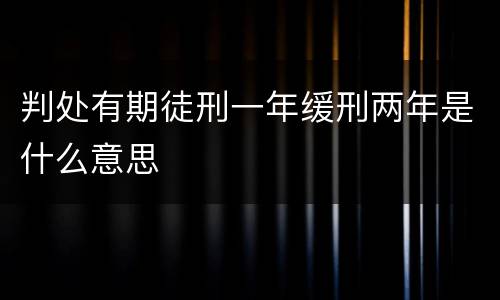 判处有期徒刑一年缓刑两年是什么意思